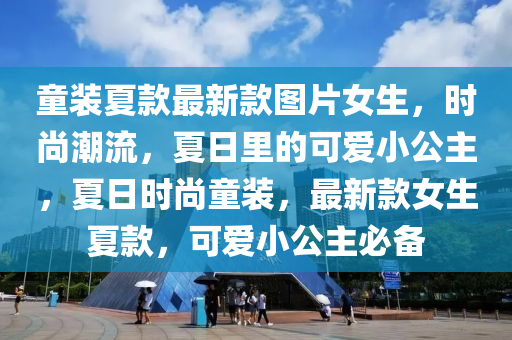 童装夏款最新款图片女生，时尚潮流，夏日里的可爱小公主，夏日时尚童装，最新款女生夏款，可爱小公主必备